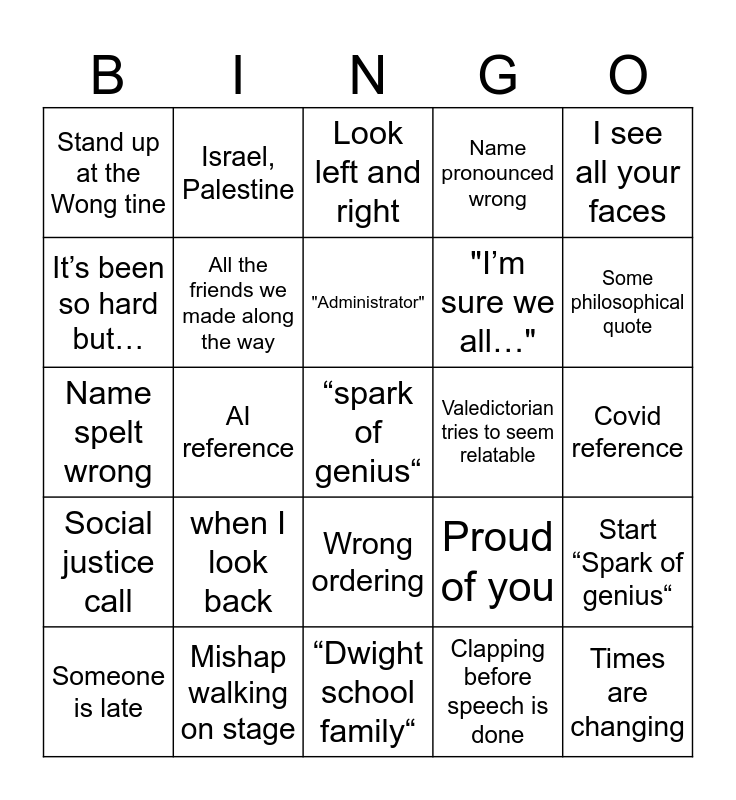 | B | I | N | G | O |
|---|---|---|---|---|
| Stand up at the Wong tine | Israel, Palestine | Look left and right | Name pronounced wrong | I see all your faces |
| It’s been so hard but… | All the friends we made along the way | "Administrator" | "I’m sure we all…" | Some philosophical quote |
| Name spelt wrong | AI reference | “spark of genius“ | Valedictorian tries to seem relatable | Covid reference |
| Social justice call | when I look back | Wrong ordering | Proud of you | Start “Spark of genius“ |
| Someone is late | Mishap walking on stage | “Dwight school family“ | Clapping before speech is done | Times are changing |